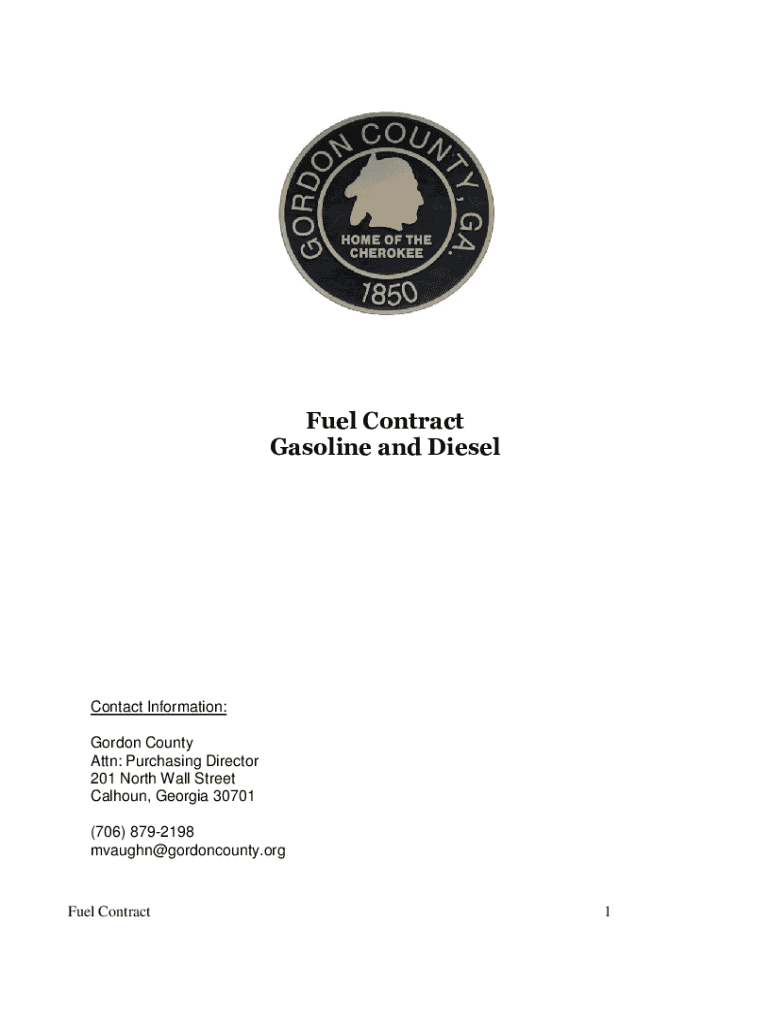 GORDON COUNTY, GA.
HOME OF THE CHEROKEE
1850

Fuel Contract
Gasoline and Diesel

Contact Information:

Gordon County
Attn: Purchasing Director
201 North Wall Street
Calhoun, Georgia 30701

(706) 879-2198
mvaughn@gordoncounty.org

Fuel Contract 1